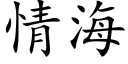 情海